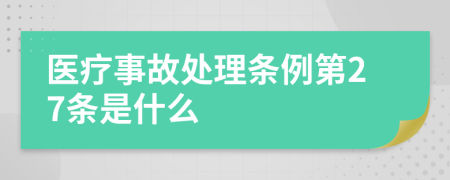 医疗事故处理条例第27条是什么